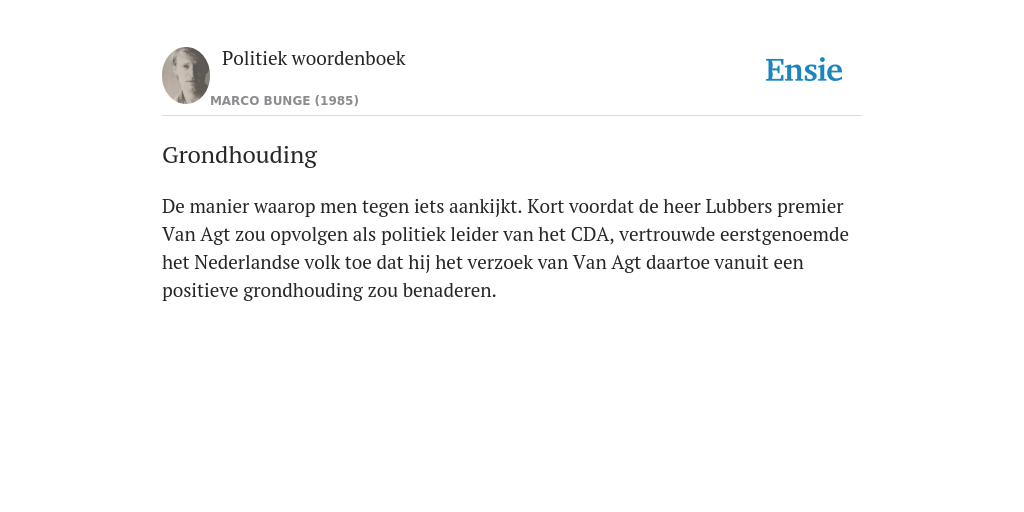 Politiek woordenboek

MARCO BUNGE (1985)

Ensie

Grondhouding

De manier waarop men tegen iets aankijkt. Kort voordat de heer Lubbers premier Van Agt zou opvolgen als politiek leider van het CDA, vertrouwde eerstgenoemde het Nederlandse volk toe dat hij het verzoek van Van Agt daartoe vanuit een positieve grondhouding zou benaderen.